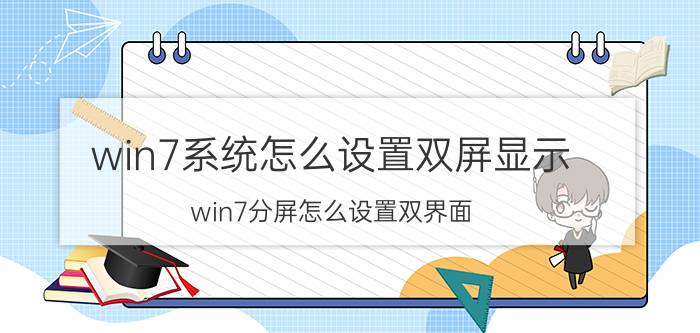 win7系统怎么设置双屏显示

win7分屏怎么设置双界面